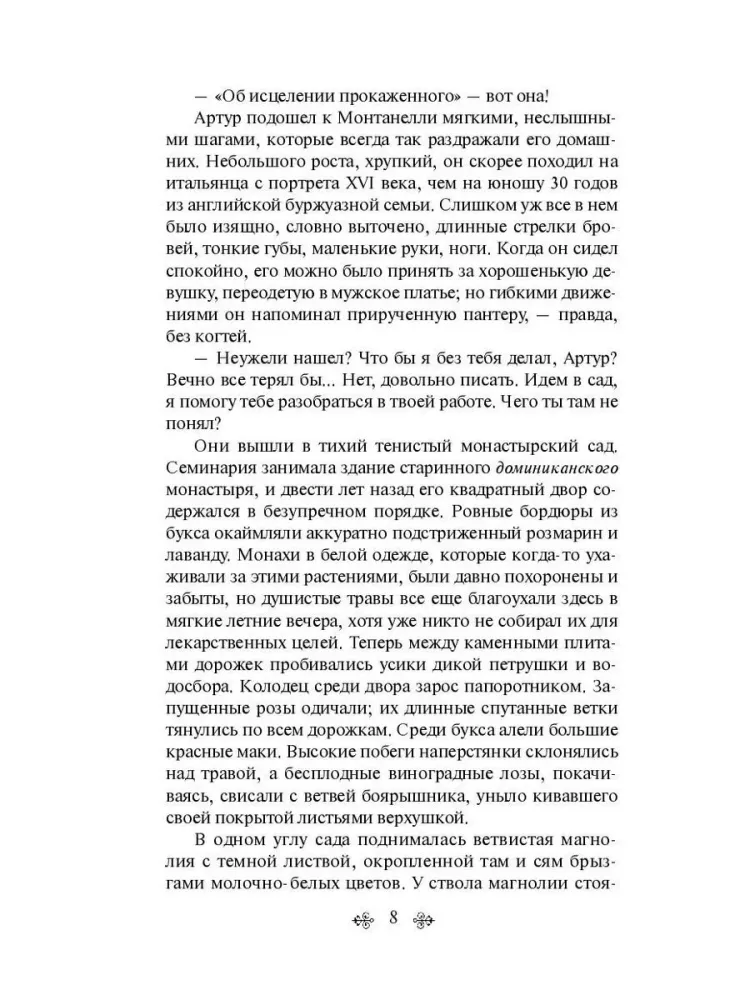 — «Об исцелении прокаженного» — вот она!

Артур подошел к Монтанелли мягкими, неслышными шагами, которые всегда так раздражали его домашних. Небольшого роста, хрупкий, он скорее походил на итальянца с портрета XVI века, чем на юношу 30 годов из английской буржуазной семьи. Слишком уж все в нем было изящно, словно выточено, длинные стрелки бровей, тонкие губы, маленькие руки, ноги. Когда он сидел спокойно, его можно было принять за хорошенькую девушку, переодетую в мужское платье; но гибкими движениями он напоминал прирученную пантеру, — правда, без когтей.

— Неужели нашел? Что бы я без тебя делал, Артур? Вечно все терял бы... Нет, довольно писать. Идем в сад, я помогу тебе разобраться в твоей работе. Чего ты там не понял?

Они вышли в тихий тенистый монастырский сад. Семинария занимала здание старинного доминиканского монастыря, и двести лет назад его квадратный двор содержался в безупречном порядке. Ровные бордюры из букса окаймляли аккуратно подстриженный розмарин и лаванду. Монахи в белой одежде, которые когда-то ухаживали за этими растениями, были давно похоронены и забыты, но душистые травы все еще благоухали здесь в мягкие летние вечера, хотя уже никто не собирал их для лекарственных целей. Теперь между каменными плитами дорожек пробивались усики дикой петрушки и водосбора. Колодец среди двора зарос папоротником. Запущенные розы одичали; их длинные спутанные ветки тянулись по всем дорожкам. Среди букса алели большие красные маки. Высокие побеги наперстянки склонялись над травой, а бесплодные виноградные лозы, покачиваясь, свисали с ветвей боярышника, уныло кивавшего своей покрытой листьями верхушкой.

В одном углу сада поднималась ветвистая магнолия с темной листвой, окропленной там и сям брызгами молочно-белых цветов. У ствола магнолии стоя-

8